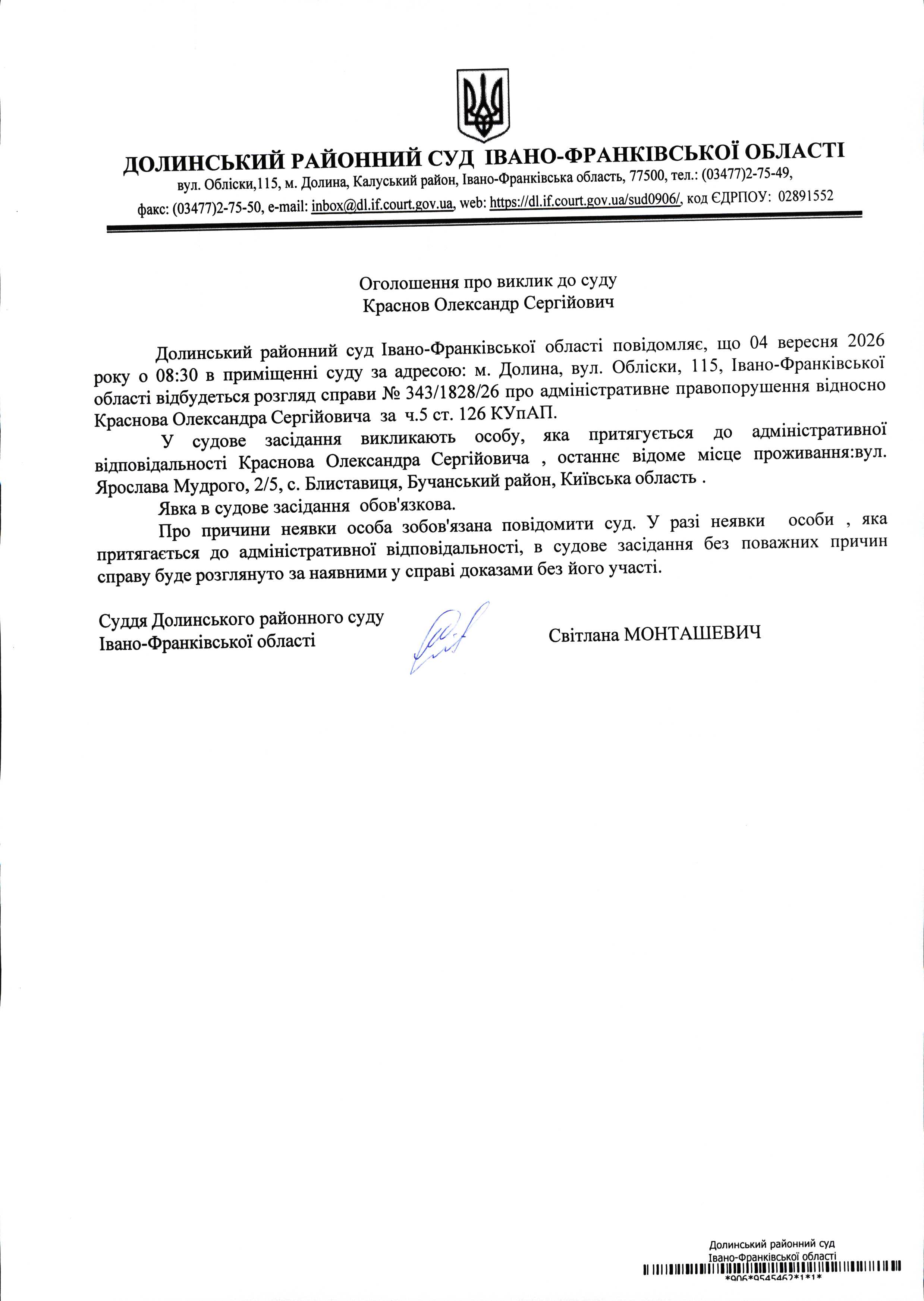 ДОЛИНСЬКИЙ РАЙОННИЙ СУД ІВАНО-ФРАНКІВСЬКОЇ ОБЛАСТІ
вул. Обліски,115, м. Долина, Калуський район, Івано-Франківська область, 77500, тел.: (03477)2-75-49, факс: (03477)2-75-50, e-mail: inbox@dl.if.court.gov.ua, web: https://dl.if.court.gov.ua/sud0906/, код ЄДРПОУ: 02891552

Оголошення про виклик до суду
Краснов Олександр Сергійович

Долинський районний суд Івано-Франківської області повідомляє, що 04 вересня 2026 року о 08:30 в приміщенні суду за адресою: м. Долина, вул. Обліски, 115, Івано-Франківської області відбудеться розгляд справи № 343/1828/26 про адміністративне правопорушення відносно Краснова Олександра Сергійовича за ч.5 ст. 126 КУпАП.

У судове засідання викликають особу, яка притягується до адміністративної відповідальності Краснова Олександра Сергійовича , останнє відоме місце проживання:вул. Ярослава Мудрого, 2/5, с. Блиставиця, Бучанський район, Київська область .

Явка в судове засідання обов'язкова.

Про причини неявки особа зобов'язана повідомити суд. У разі неявки особи , яка притягається до адміністративної відповідальності, в судове засідання без поважних причин справу буде розглянуто за наявними у справі доказами без його участі.

Суддя Долинського районного суду
Івано-Франківської області

Світлана МОНТАШЕВИЧ

Долинський районний суд
Івано-Франківської області
*906*9545462*1*1*